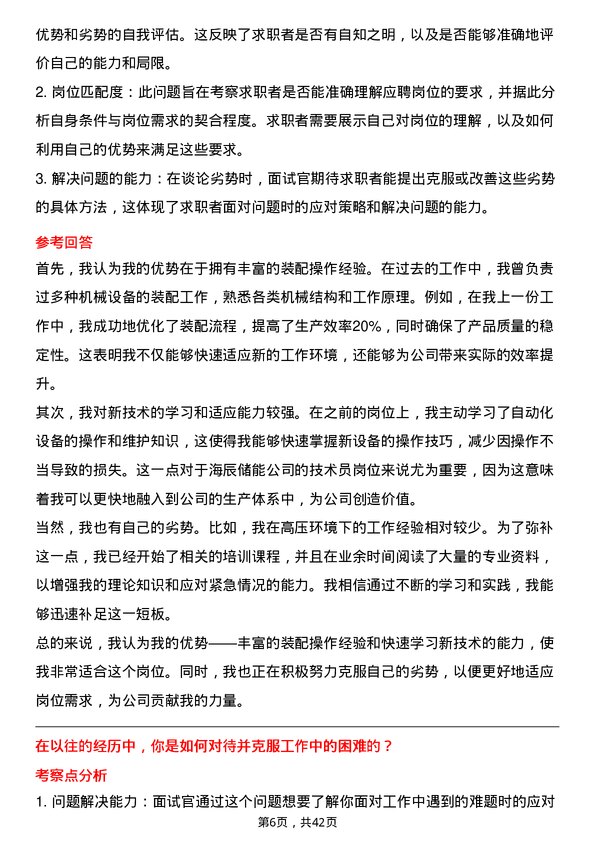 优势和劣势的自我评估。这反映了求职者是否有自知之明，以及是否能够准确地评价自己的能力和局限。

2. 岗位匹配度：此问题旨在考察求职者是否能准确理解应聘岗位的要求，并据此分析自身条件与岗位需求的契合程度。求职者需要展示自己对岗位的理解，以及如何利用自己的优势来满足这些要求。

3. 解决问题的能力：在谈论劣势时，面试官期待求职者能提出克服或改善这些劣势的具体方法，这体现了求职者面对问题时的应对策略和解决问题的能力。

参考回答

首先，我认为我的优势在于拥有丰富的装配操作经验。在过去的工作中，我曾负责过多种机械设备的装配工作，熟悉各类机械结构和工作原理。例如，在我上一份工作中，我成功地优化了装配流程，提高了生产效率20%，同时确保了产品质量的稳定性。这表明我不仅能够快速适应新的工作环境，还能够为公司带来实际的效率提升。

其次，我对新技术的学习和适应能力较强。在之前的岗位上，我主动学习了自动化设备的操作和维护知识，这使得我能够快速掌握新设备的操作技巧，减少因操作不当导致的损失。这一点对于海辰储能公司的技术员岗位来说尤为重要，因为这意味着我可以更快地融入到公司的生产体系中，为公司创造价值。

当然，我也有自己的劣势。比如，我在高压环境下的工作经验相对较少。为了弥补这一点，我已经开始了相关的培训课程，并且在业余时间阅读了大量的专业资料，以增强我的理论知识和应对紧急情况的能力。我相信通过不断的学习和实践，我能够迅速补足这一短板。

总的来说，我认为我的优势——丰富的装配操作经验和快速学习新技术的能力，使我非常适合这个岗位。同时，我也正在积极努力克服自己的劣势，以便更好地适应岗位需求，为公司贡献我的力量。

在以往的经历中，你是如何对待并克服工作中的困难的？

考察点分析

1. 问题解决能力：面试官通过这个问题想要了解你面对工作中遇到的难题时的应对

第6页，共42页